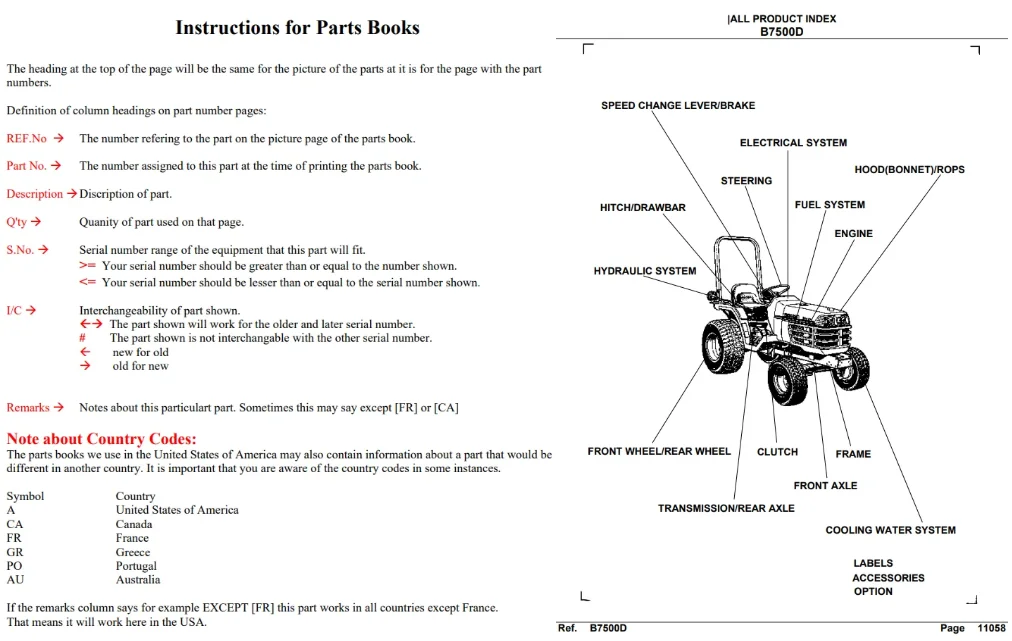 Instructions for Parts Books

The heading at the top of the page will be the same for the picture of the parts at it is for the page with the part numbers.

Definition of column headings on part number pages:

REF.No → The number refering to the part on the picture page of the parts book.

Part No. → The number assigned to this part at the time of printing the parts book.

Description → Discription of part.

Q'ty → Quanity of part used on that page.

S.No. → Serial number range of the equipment that this part will fit.
>= Your serial number should be greater than or equal to the number shown.
<= Your serial number should be lesser than or equal to the serial number shown.

I/C → Interchangeability of part shown.
←→ The part shown will work for the older and later serial number.
# The part shown is not interchangable with the other serial number.
← new for old
→ old for new

Remarks → Notes about this particulart part. Sometimes this may say except [FR] or [CA]

Note about Country Codes:

The parts books we use in the United States of America may also contain information about a part that would be different in another country. It is important that you are aware of the country codes in some instances.

Symbol Country
A United States of America
CA Canada
FR France
GR Greece
PO Portugal
AU Australia

If the remarks column says for example EXCEPT [FR] this part works in all countries except France. That means it will work here in the USA.

|ALL PRODUCT INDEX
B7500D

SPEED CHANGE LEVER/BRAKE
ELECTRICAL SYSTEM
HOOD(BONNET)/ROPS
STEERING
HITCH/DRAWBAR
FUEL SYSTEM
ENGINE
HYDRAULIC SYSTEM
FRONT WHEEL/REAR WHEEL
CLUTCH
FRAME
FRONT AXLE
TRANSMISSION/REAR AXLE
COOLING WATER SYSTEM
LABELS
ACCESSORIES
OPTION

Ref. B7500D
Page 11058